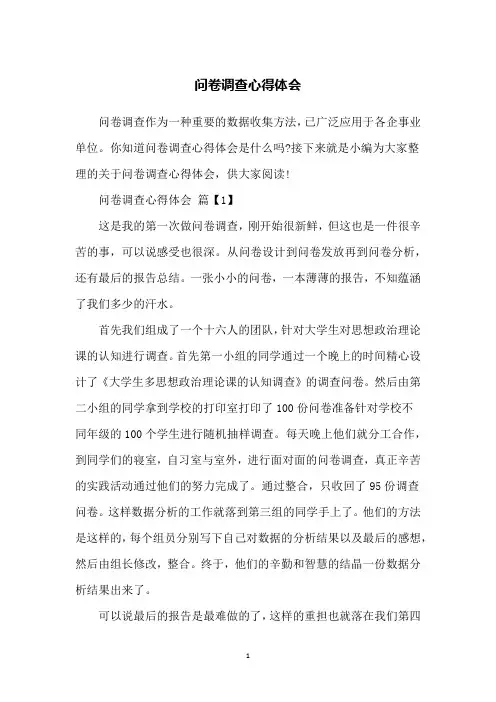 问卷调查心得体会

问卷调查作为一种重要的数据收集方法，已广泛应用于各企事业单位。你知道问卷调查心得体会是什么吗?接下来就是小编为大家整理的关于问卷调查心得体会，供大家阅读!

问卷调查心得体会 篇【1】

这是我的第一次做问卷调查，刚开始很新鲜，但这也是一件很辛苦的事，可以说感受也很深。从问卷设计到问卷发放再到问卷分析，还有最后的报告总结。一张小小的问卷，一本薄薄的报告，不知蕴涵了我们多少的汗水。

首先我们组成了一个十六人的团队，针对大学生对思想政治理论课的认知进行调查。首先第一小组的同学通过一个晚上的时间精心设计了《大学生多思想政治理论课的认知调查》的调查问卷。然后由第二小组的同学拿到学校的打印室打印了100份问卷准备针对学校不同年级的100个学生进行随机抽样调查。每天晚上他们就分工合作，到同学们的寝室，自习室与室外，进行面对面的问卷调查，真正辛苦的实践活动通过他们的努力完成了。通过整合，只收回了95份调查问卷。这样数据分析的工作就落到第三组的同学手上了。他们的方法是这样的，每个组员分别写下自己对数据的分析结果以及最后的感想，然后由组长修改，整合。终于，他们的辛勤和智慧的结晶一份数据分析结果出来了。

可以说最后的报告是最难做的了，这样的重担也就落在我们第四

1